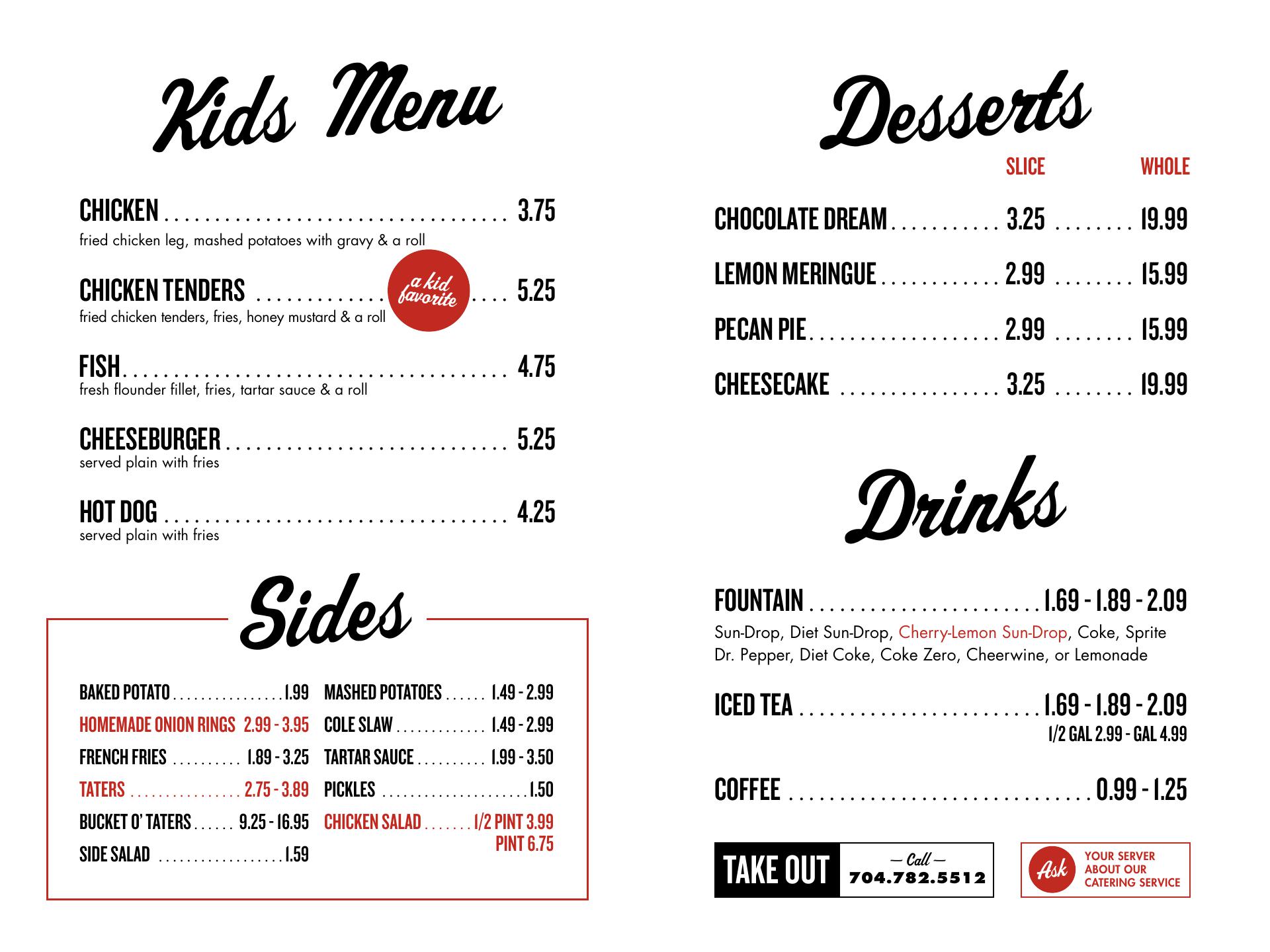 Kids Menu

CHICKEN 3.75
fried chicken leg, mashed potatoes with gravy & a roll

CHICKEN TENDERS 5.25
fried chicken tenders, fries, honey mustard & a roll

a kid favorite

FISH 4.75
fresh flounder fillet, fries, tartar sauce & a roll

CHEESEBURGER 5.25
served plain with fries

HOT DOG 4.25
served plain with fries

Sides

BAKED POTATO 1.99
HOMEMADE ONION RINGS 2.99 - 3.95
FRENCH FRIES 1.89 - 3.25
TATERS 2.75 - 3.89
BUCKET O' TATERS 9.25 - 16.95
SIDE SALAD 1.59

MASHED POTATOES 1.49 - 2.99
COLE SLAW 1.49 - 2.99
TARTAR SAUCE 1.99 - 3.50
PICKLES 1.50
CHICKEN SALAD 1/2 PINT 3.99
PINT 6.75

Desserts

SLICE WHOLE

CHOCOLATE DREAM 3.25 19.99
LEMON MERINGUE 2.99 15.99
PECAN PIE 2.99 15.99
CHEESECAKE 3.25 19.99

Drinks

FOUNTAIN 1.69 - 1.89 - 2.09
Sun-Drop, Diet Sun-Drop, Cherry-Lemon Sun-Drop, Coke, Sprite Dr. Pepper, Diet Coke, Coke Zero, Cheerwine, or Lemonade

ICED TEA 1.69 - 1.89 - 2.09
1/2 GAL 2.99 - GAL 4.99

COFFEE 0.99 - 1.25

TAKE OUT
— Call —
704.782.5512

Ask
YOUR SERVER
ABOUT OUR
CATERING SERVICE